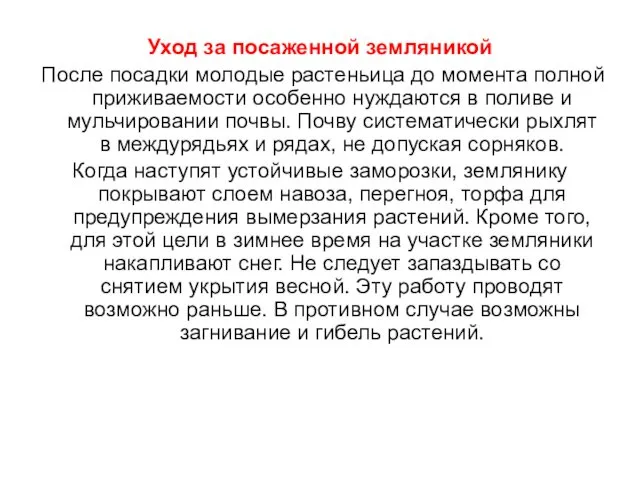 Уход за посаженной земляникой

После посадки молодые растеньица до момента полной приживаемости особенно нуждаются в поливе и мульчировании почвы. Почву систематически рыхлят в междурядьях и рядах, не допуская сорняков.

Когда наступят устойчивые заморозки, землянику покрывают слоем навоза, перегноя, торфа для предупреждения вымерзания растений. Кроме того, для этой цели в зимнее время на участке земляники накапливают снег. Не следует запаздывать со снятием укрытия весной. Эту работу проводят возможно раньше. В противном случае возможны загнивание и гибель растений.